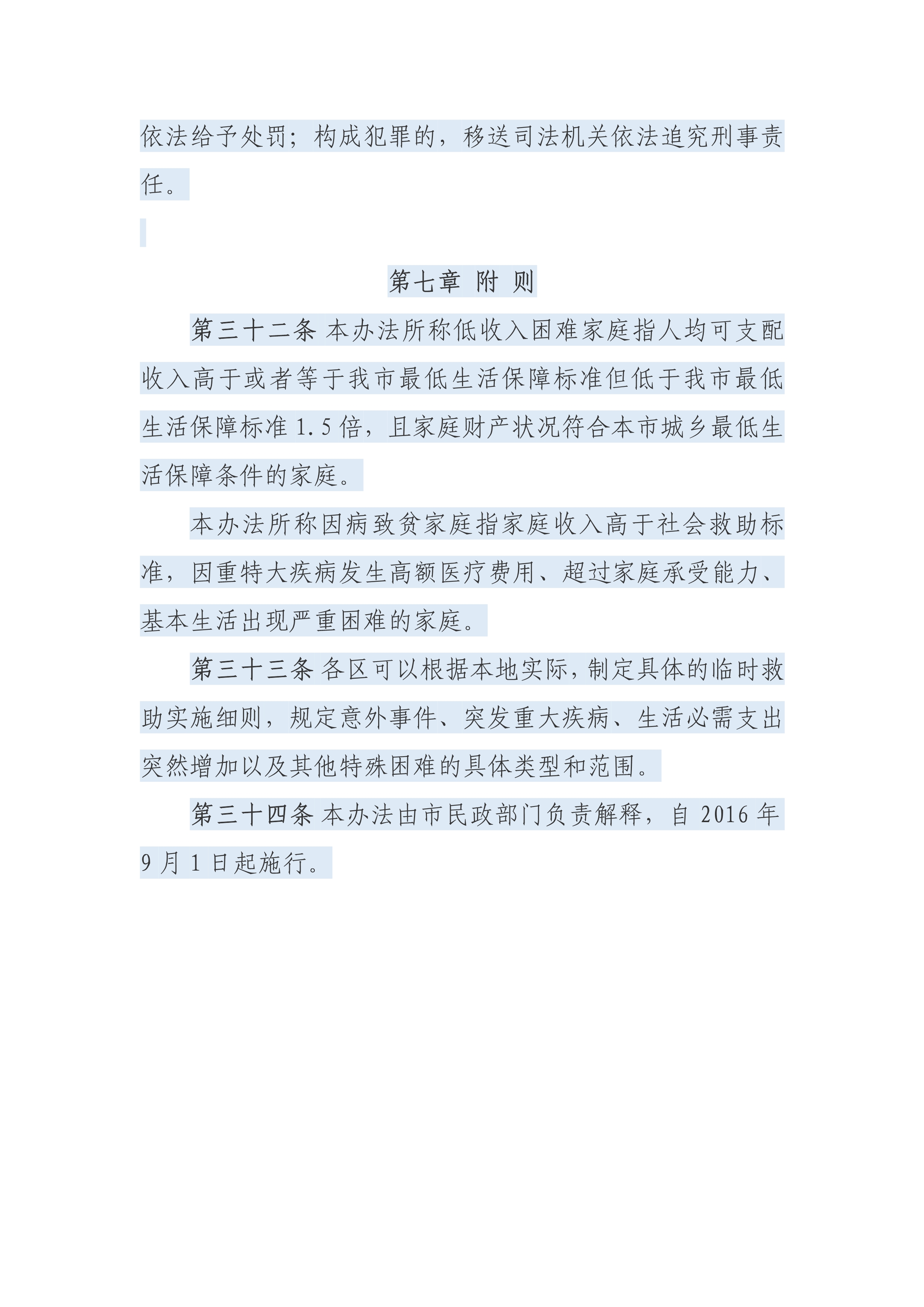 依法给予处罚；构成犯罪的，移送司法机关依法追究刑事责任。

第七章 附 则

第三十二条 本办法所称低收入困难家庭指人均可支配收入高于或者等于我市最低生活保障标准但低于我市最低生活保障标准 1.5 倍，且家庭财产状况符合本市城乡最低生活保障条件的家庭。

本办法所称因病致贫家庭指家庭收入高于社会救助标准，因重特大疾病发生高额医疗费用、超过家庭承受能力、基本生活出现严重困难的家庭。

第三十三条 各区可以根据本地实际，制定具体的临时救助实施细则，规定意外事件、突发重大疾病、生活必需支出突然增加以及其他特殊困难的具体类型和范围。

第三十四条 本办法由市民政部门负责解释，自 2016 年 9 月 1 日起施行。